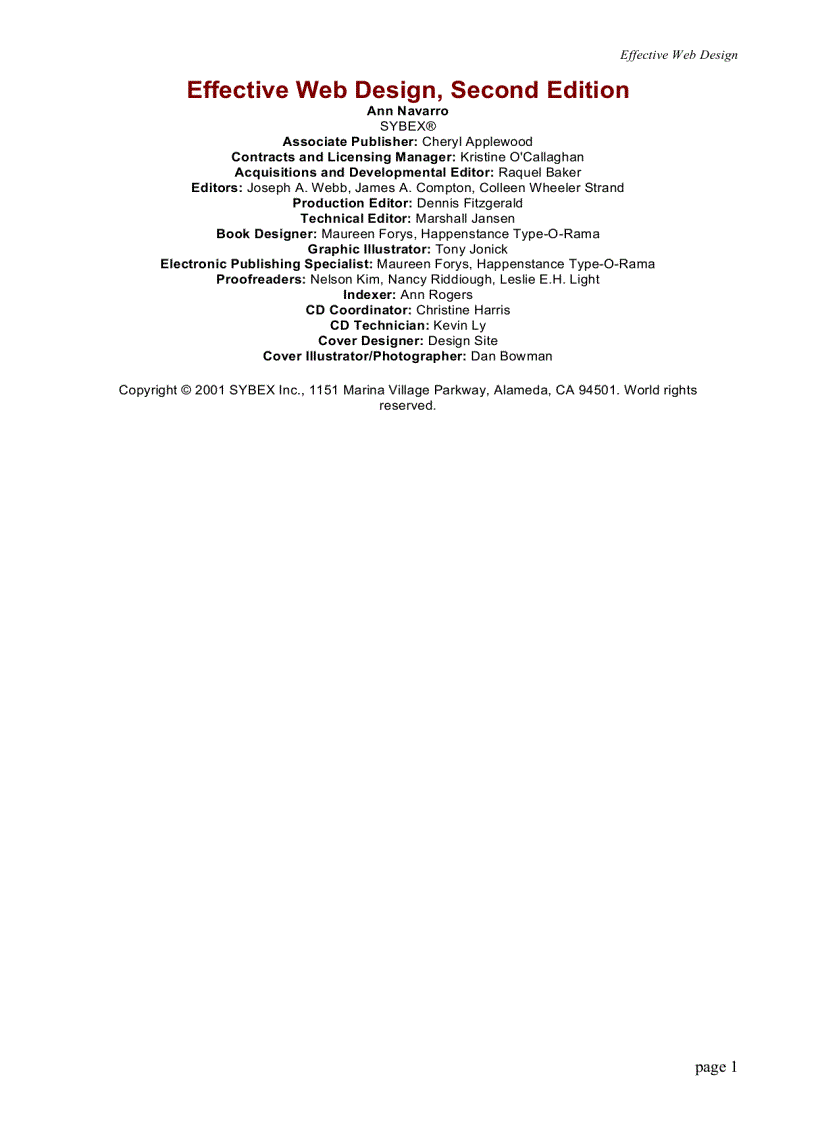 Effective Web Design

Effective Web Design, Second Edition
Ann Navarro
SYBEX®
Associate Publisher: Cheryl Applewood
Contracts and Licensing Manager: Kristine O'Callaghan
Acquisitions and Developmental Editor: Raquel Baker
Editors: Joseph A. Webb, James A. Compton, Colleen Wheeler Strand
Production Editor: Dennis Fitzgerald
Technical Editor: Marshall Jansen
Book Designer: Maureen Forys, Happenstance Type-O-Rama
Graphic Illustrator: Tony Jonick
Electronic Publishing Specialist: Maureen Forys, Happenstance Type-O-Rama
Proofreaders: Nelson Kim, Nancy Riddiough, Leslie E.H. Light
Indexer: Ann Rogers
CD Coordinator: Christine Harris
CD Technician: Kevin Ly
Cover Designer: Design Site
Cover Illustrator/Photographer: Dan Bowman

Copyright © 2001 SYBEX Inc., 1151 Marina Village Parkway, Alameda, CA 94501. World rights reserved.

page 1